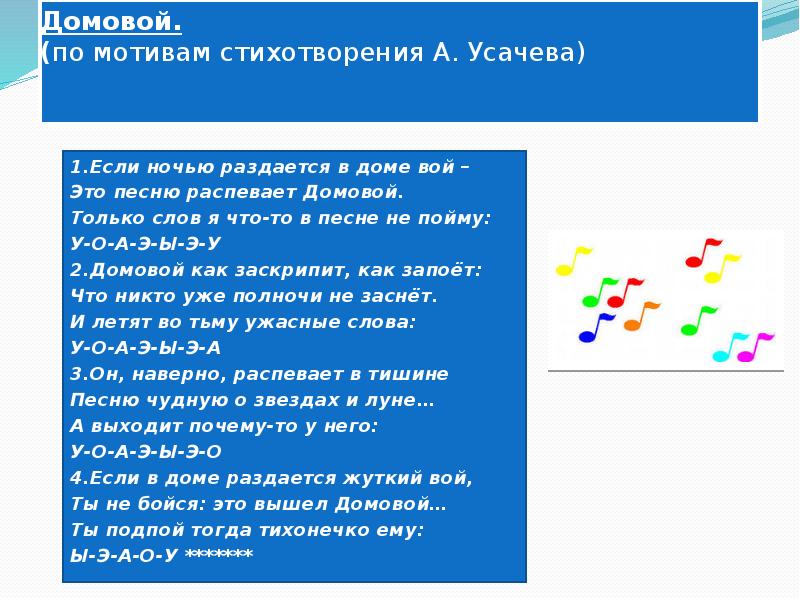 Домовой.
(по мотивам стихотворения А. Усачева)

1.Если ночью раздается в доме вой –
Это песню распевает Домовой.
Только слов я что-то в песне не пойму:
У-О-А-Э-Ы-Э-У
2.Домовой как заскрипит, как запоёт:
Что никто уже полночи не заснёт.
И летят во тьму ужасные слова:
У-О-А-Э-Ы-Э-А
3.Он, наверно, распевает в тишине
Песню чудную о звездах и луне…
А выходит почему-то у него:
У-О-А-Э-Ы-Э-О
4.Если в доме раздается жуткий вой,
Ты не бойся: это вышел Домовой…
Ты подпой тогда тихонечко ему:
Ы-Э-А-О-У *******